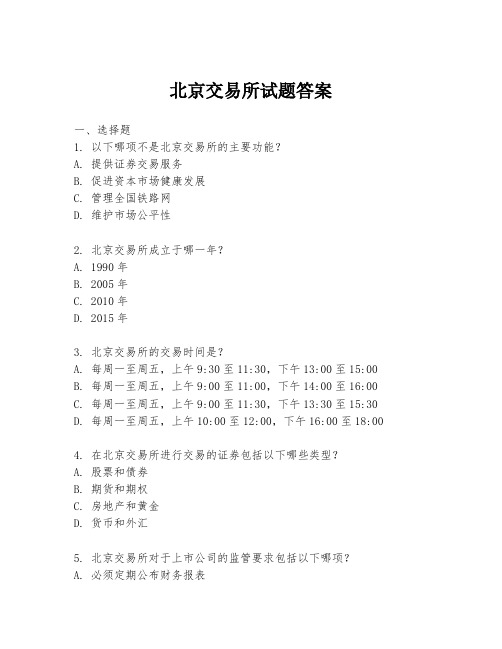 北京交易所试题答案

一、选择题
1. 以下哪项不是北京交易所的主要功能？
A. 提供证券交易服务
B. 促进资本市场健康发展
C. 管理全国铁路网
D. 维护市场公平性

2. 北京交易所成立于哪一年？
A. 1990 年
B. 2005 年
C. 2010 年
D. 2015 年

3. 北京交易所的交易时间是？
A. 每周一至周五，上午 9:30 至 11:30，下午 13:00 至 15:00
B. 每周一至周五，上午 9:00 至 11:00，下午 14:00 至 16:00
C. 每周一至周五，上午 9:00 至 11:30，下午 13:30 至 15:30
D. 每周一至周五，上午 10:00 至 12:00，下午 16:00 至 18:00

4. 在北京交易所进行交易的证券包括以下哪些类型？
A. 股票和债券
B. 期货和期权
C. 房地产和黄金
D. 货币和外汇

5. 北京交易所对于上市公司的监管要求包括以下哪项？
A. 必须定期公布财务报表